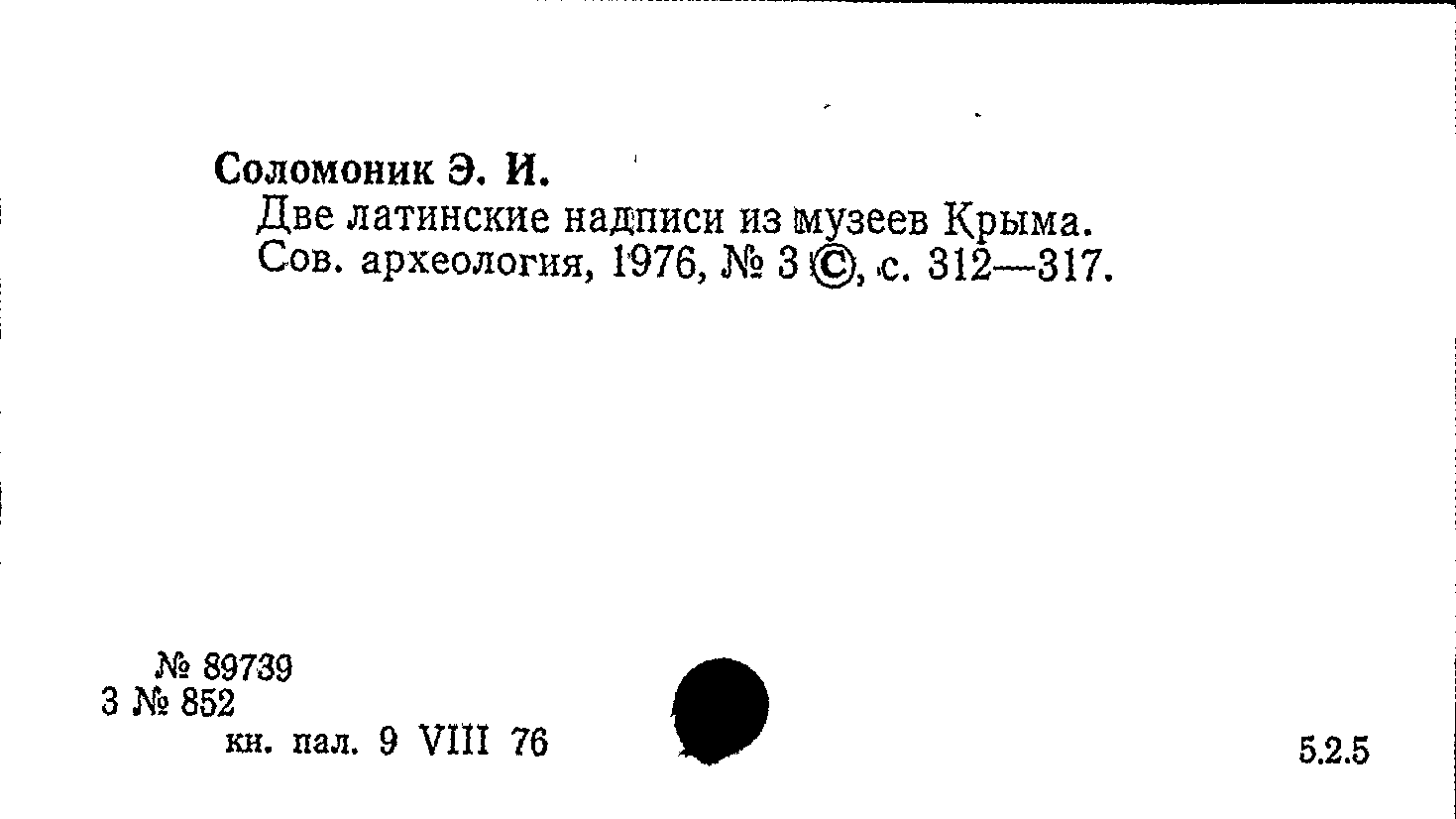 Соломоник Э. И.

Две латинские надписи из музеев Крыма. Сов. археология, 1976, № 3 ©, с. 312—317.

№ 89739
3 № 852
кн. пал. 9 VIII 76

5.2.5